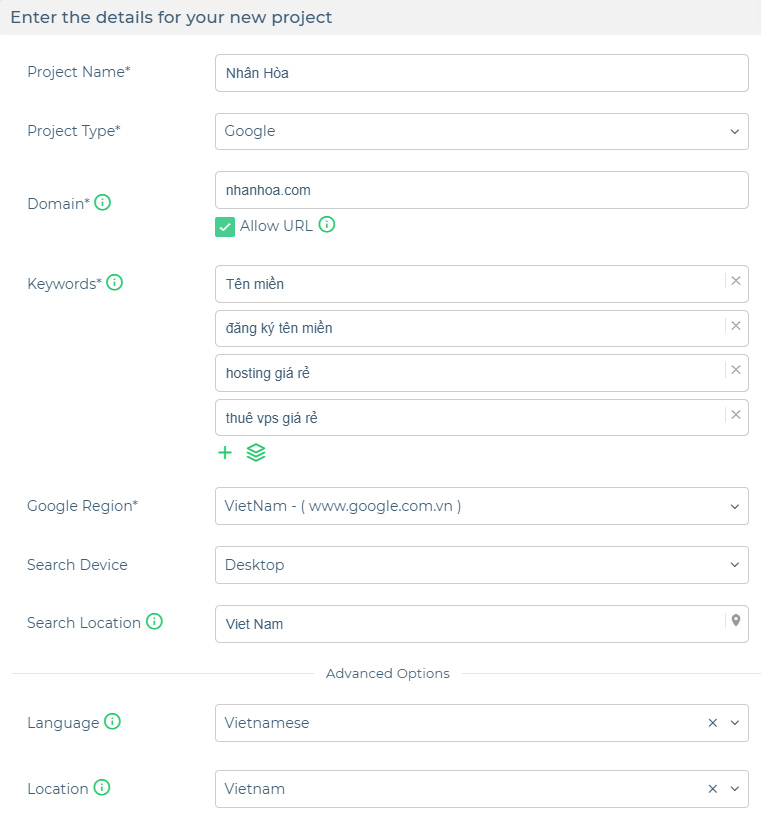 Enter the details for your new project

Project Name*
Nhân Hòa

Project Type*
Google

Domain*
nhanhoa.com
Allow URL

Keywords*
Tên miền
đăng ký tên miền
hosting giá rẻ
thuê vps giá rẻ

Google Region*
VietNam - ( www.google.com.vn )

Search Device
Desktop

Search Location
Viet Nam

Advanced Options

Language
Vietnamese

Location
Vietnam